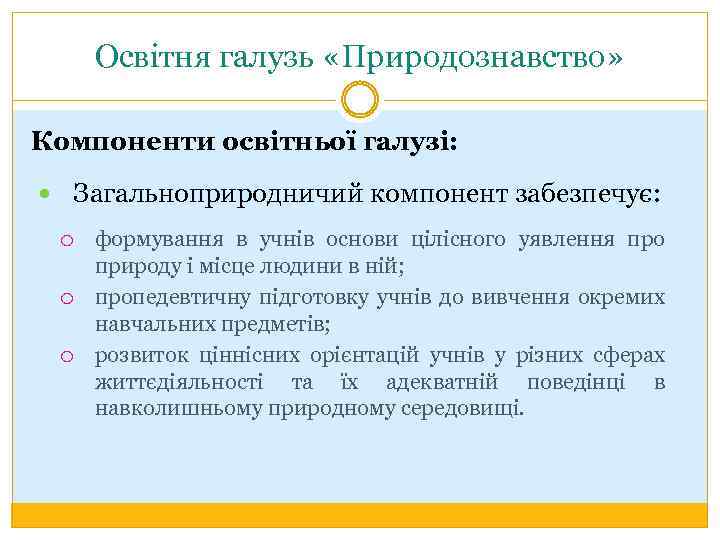 Освітня галузь «Природознавство»

Компоненти освітньої галузі:

Загальноприродничий компонент забезпечує:

формування в учнів основи цілісного уявлення про природу і місце людини в ній;

пропедевтичну підготовку учнів до вивчення окремих навчальних предметів;

розвиток ціннісних орієнтацій учнів у різних сферах життєдіяльності та їх адекватній поведінці в навколишньому природному середовищі.